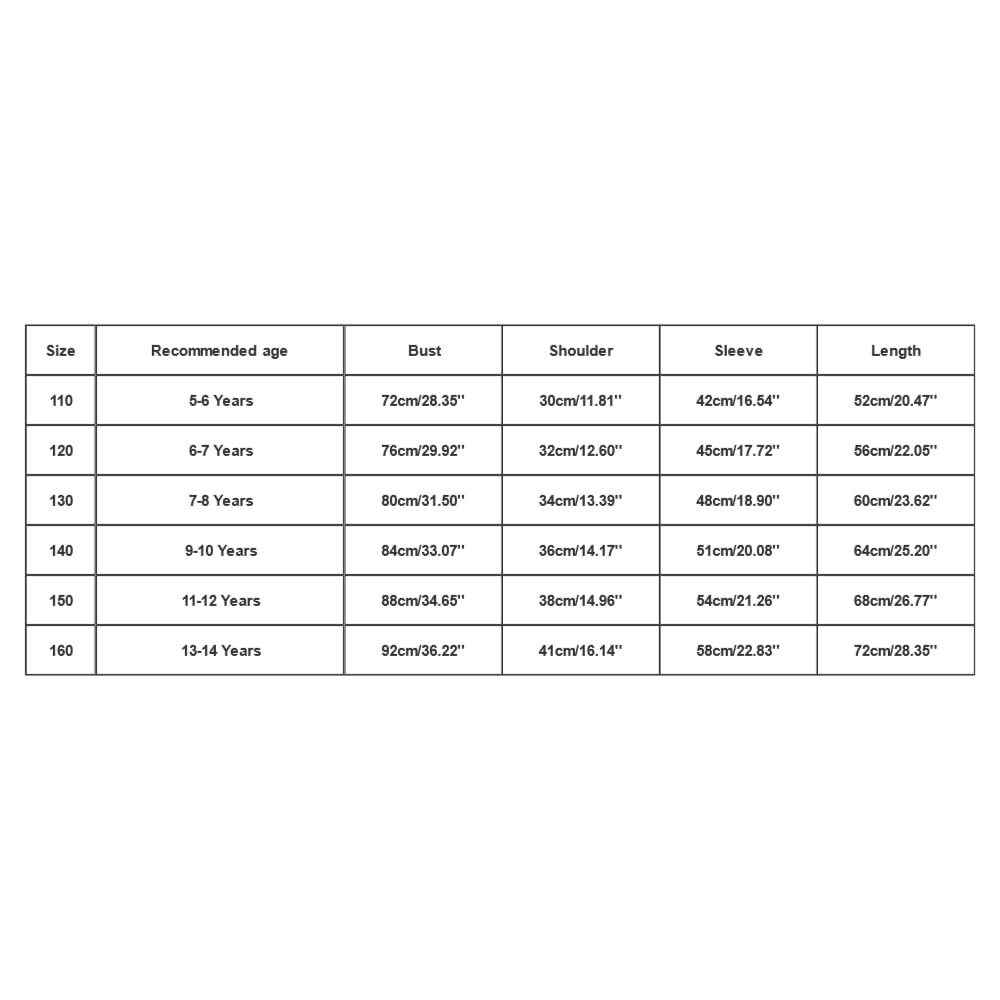 | Size | Recommended age | Bust | Shoulder | Sleeve | Length |
|---|---|---|---|---|---|
| 110 | 5-6 Years | 72cm/28.35'' | 30cm/11.81'' | 42cm/16.54'' | 52cm/20.47'' |
| 120 | 6-7 Years | 76cm/29.92'' | 32cm/12.60'' | 45cm/17.72'' | 56cm/22.05'' |
| 130 | 7-8 Years | 80cm/31.50'' | 34cm/13.39'' | 48cm/18.90'' | 60cm/23.62'' |
| 140 | 9-10 Years | 84cm/33.07'' | 36cm/14.17'' | 51cm/20.08'' | 64cm/25.20'' |
| 150 | 11-12 Years | 88cm/34.65'' | 38cm/14.96'' | 54cm/21.26'' | 68cm/26.77'' |
| 160 | 13-14 Years | 92cm/36.22'' | 41cm/16.14'' | 58cm/22.83'' | 72cm/28.35'' |